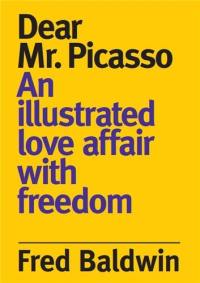 Dear Mr. Picasso
An illustrated love affair with freedom

Fred Baldwin